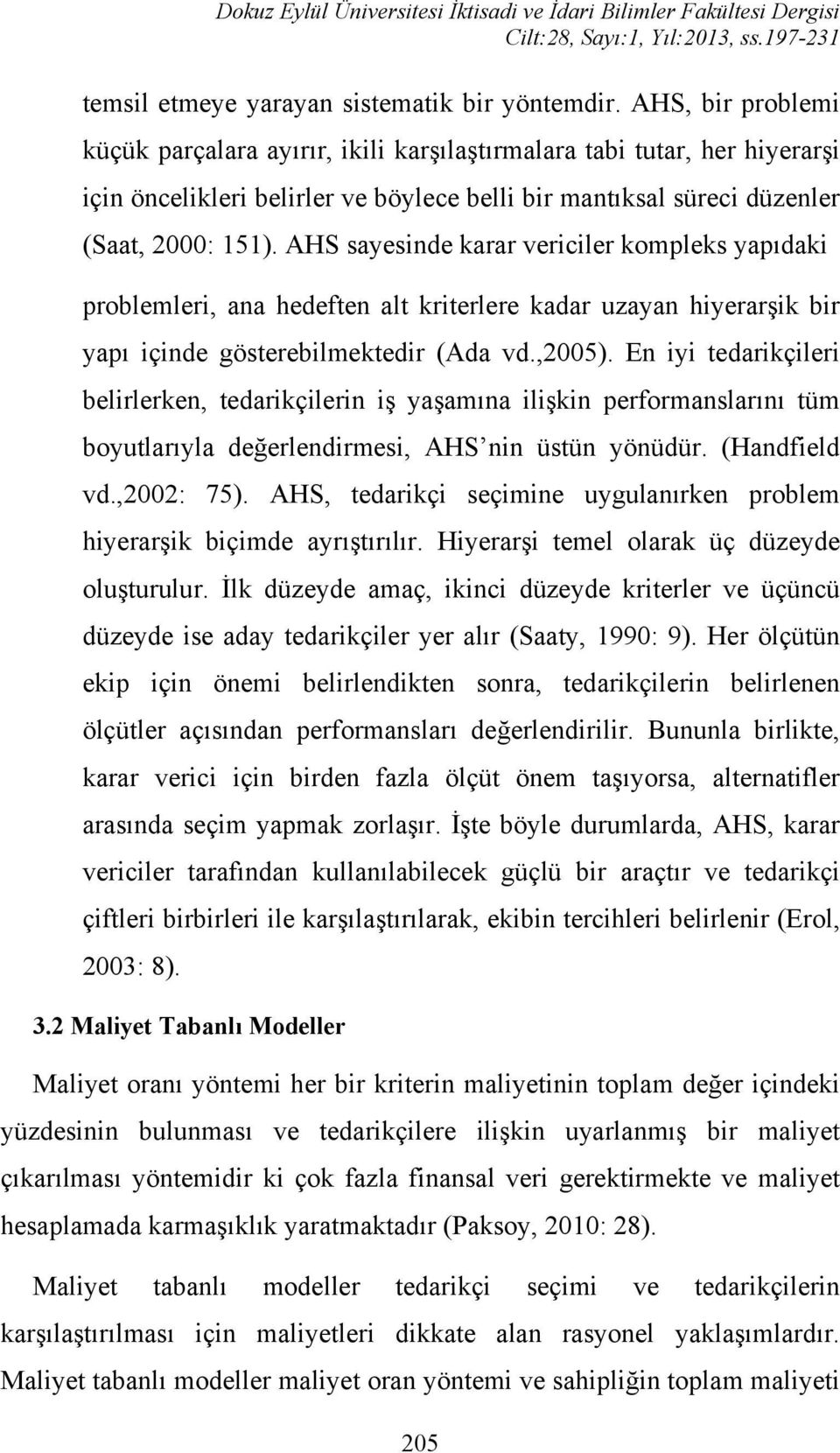 Dokuz Eylül Üniversitesi İktisadi ve İdari Bilimler Fakültesi Dergisi
Cilt:28, Sayı:1, Yıl:2013, ss.197-231

temsil etmeye yarayan sistematik bir yöntemdir. AHS, bir problemi küçük parçalara ayırır, ikili karşılaştırmalara tabi tutar, her hiyerarşi için öncelikleri belirler ve böylece belli bir mantıksal süreci düzenler (Saat, 2000: 151). AHS sayesinde karar vericiler kompleks yapıdaki problemleri, ana hedeften alt kriterlere kadar uzayan hiyerarşik bir yapı içinde gösterebilmektedir (Ada vd.,2005). En iyi tedarikçileri belirlerken, tedarikçilerin iş yaşamına ilişkin performanslarını tüm boyutlarıyla değerlendirmesi, AHS'nin üstün yönüdür. (Handfield vd.,2002: 75). AHS, tedarikçi seçimine uygulanırken problem hiyerarşik biçimde ayrıştırılır. Hiyerarşi temel olarak üç düzeyde oluşturulur. İlk düzeyde amaç, ikinci düzeyde kriterler ve üçüncü düzeyde ise aday tedarikçiler yer alır (Saaty, 1990: 9). Her ölçütün ekip için önemi belirlendikten sonra, tedarikçilerin belirlenen ölçütler açısından performansları değerlendirilir. Bununla birlikte, karar verici için birden fazla ölçüt önem taşıyorsa, alternatifler arasında seçim yapmak zorlaşır. İşte böyle durumlarda, AHS, karar vericiler tarafından kullanılabilecek güçlü bir araçtır ve tedarikçi çiftleri birbirleri ile karşılaştırılarak, ekibin tercihleri belirlenir (Erol, 2003: 8).

3.2 Maliyet Tabanlı Modeller

Maliyet oranı yöntemi her bir kriterin maliyetinin toplam değer içindeki yüzdesinin bulunması ve tedarikçilere ilişkin uyarlanmış bir maliyet çıkarılması yöntemidir ki çok fazla finansal veri gerektirmekte ve maliyet hesaplamada karmaşıklık yaratmaktadır (Paksoy, 2010: 28).

Maliyet tabanlı modeller tedarikçi seçimi ve tedarikçilerin karşılaştırılması için maliyetleri dikkate alan rasyonel yaklaşımlardır. Maliyet tabanlı modeller maliyet oran yöntemi ve sahipliğin toplam maliyeti

205